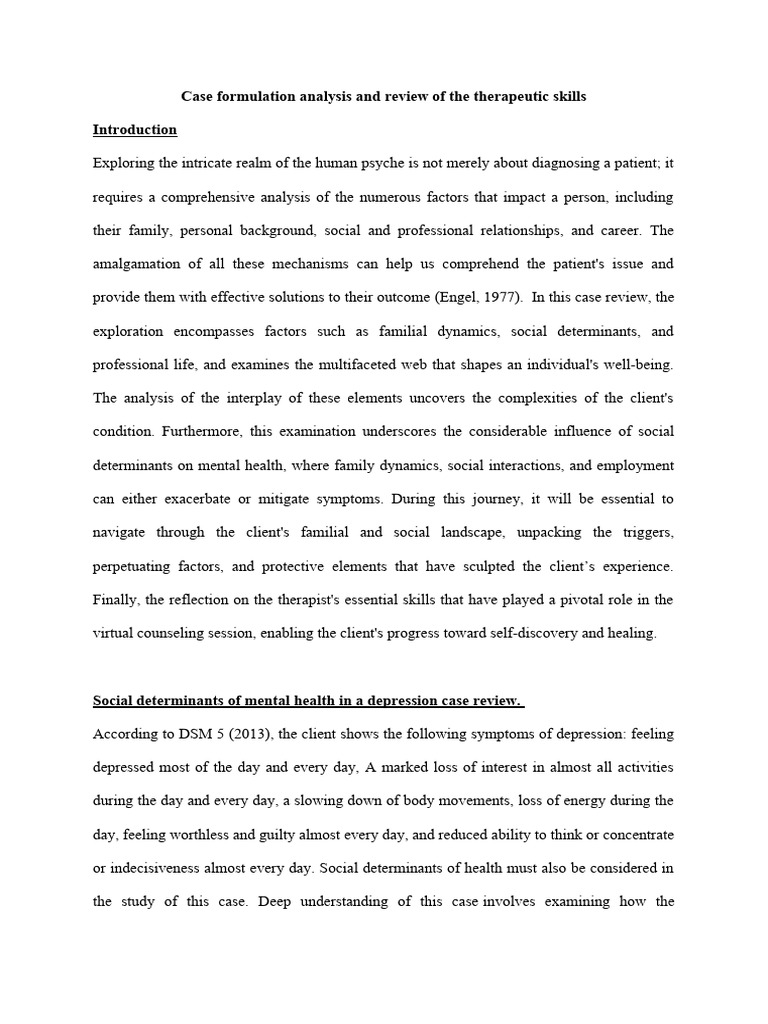 Case formulation analysis and review of the therapeutic skills

Introduction

Exploring the intricate realm of the human psyche is not merely about diagnosing a patient; it requires a comprehensive analysis of the numerous factors that impact a person, including their family, personal background, social and professional relationships, and career. The amalgamation of all these mechanisms can help us comprehend the patient's issue and provide them with effective solutions to their outcome (Engel, 1977). In this case review, the exploration encompasses factors such as familial dynamics, social determinants, and professional life, and examines the multifaceted web that shapes an individual's well-being. The analysis of the interplay of these elements uncovers the complexities of the client's condition. Furthermore, this examination underscores the considerable influence of social determinants on mental health, where family dynamics, social interactions, and employment can either exacerbate or mitigate symptoms. During this journey, it will be essential to navigate through the client's familial and social landscape, unpacking the triggers, perpetuating factors, and protective elements that have sculpted the client's experience. Finally, the reflection on the therapist's essential skills that have played a pivotal role in the virtual counseling session, enabling the client's progress toward self-discovery and healing.

Social determinants of mental health in a depression case review.

According to DSM 5 (2013), the client shows the following symptoms of depression: feeling depressed most of the day and every day, A marked loss of interest in almost all activities during the day and every day, a slowing down of body movements, loss of energy during the day, feeling worthless and guilty almost every day, and reduced ability to think or concentrate or indecisiveness almost every day. Social determinants of health must also be considered in the study of this case. Deep understanding of this case involves examining how the